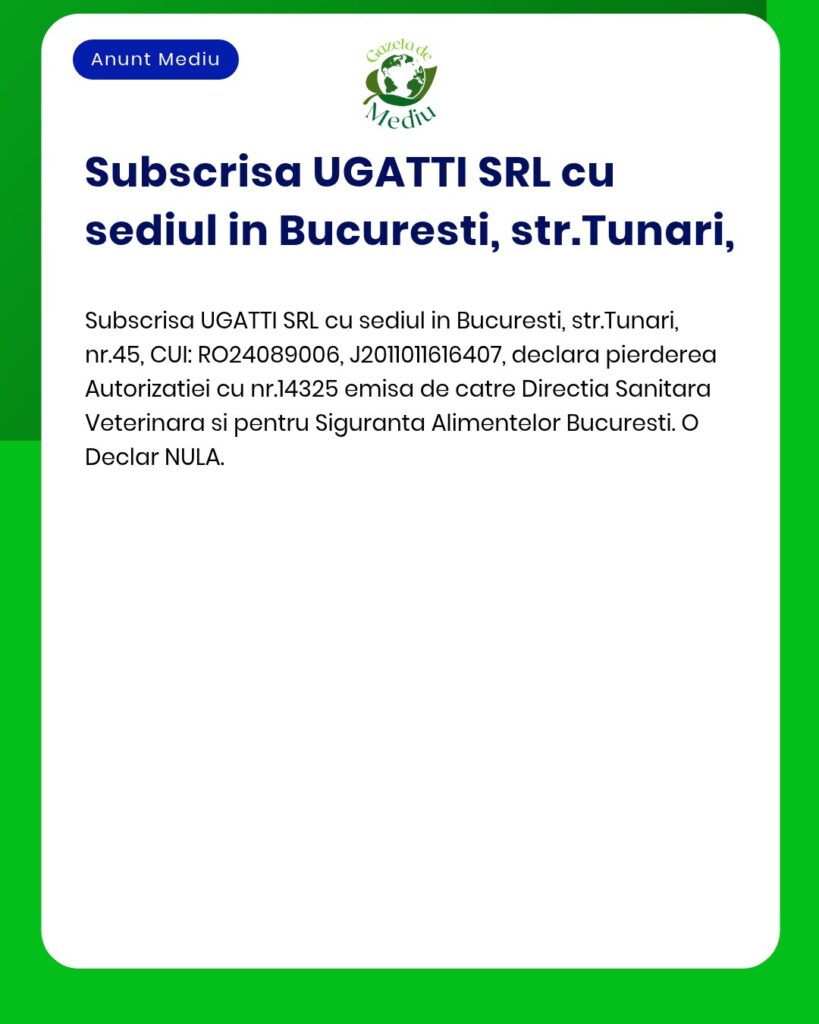 Anunt Mediu

Gazeta de Mediu

Subscrisa UGATTI SRL cu sediul in Bucuresti, str.Tunari,

Subscrisa UGATTI SRL cu sediul in Bucuresti, str.Tunari, nr.45, CUI: RO24089006, J2011011616407, declara pierderea Autorizatiei cu nr.14325 emisa de catre Directia Sanitara Veterinara si pentru Siguranta Alimentelor Bucuresti. O Declar NULA.